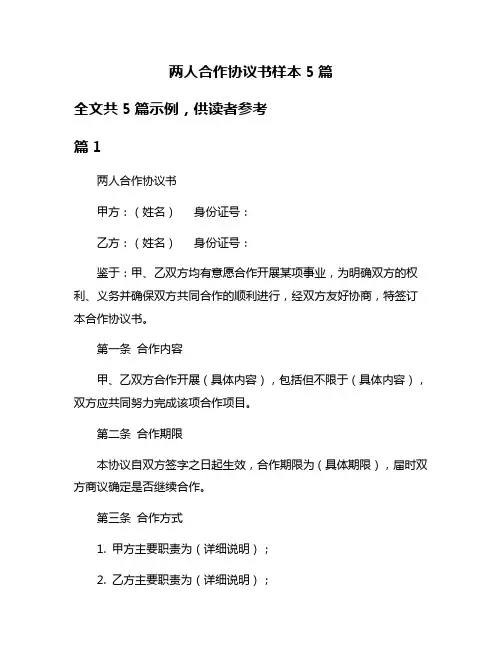 两人合作协议书样本 5 篇

全文共 5 篇示例，供读者参考

篇 1

两人合作协议书

甲方：（姓名）　　身份证号：

乙方：（姓名）　　身份证号：

鉴于：甲、乙双方均有意愿合作开展某项事业，为明确双方的权利、义务并确保双方共同合作的顺利进行，经双方友好协商，特签订本合作协议书。

第一条 合作内容

甲、乙双方合作开展（具体内容），包括但不限于（具体内容），双方应共同努力完成该项合作项目。

第二条 合作期限

本协议自双方签字之日起生效，合作期限为（具体期限），届时双方商议确定是否继续合作。

第三条 合作方式

1. 甲方主要职责为（详细说明）；

2. 乙方主要职责为（详细说明）；